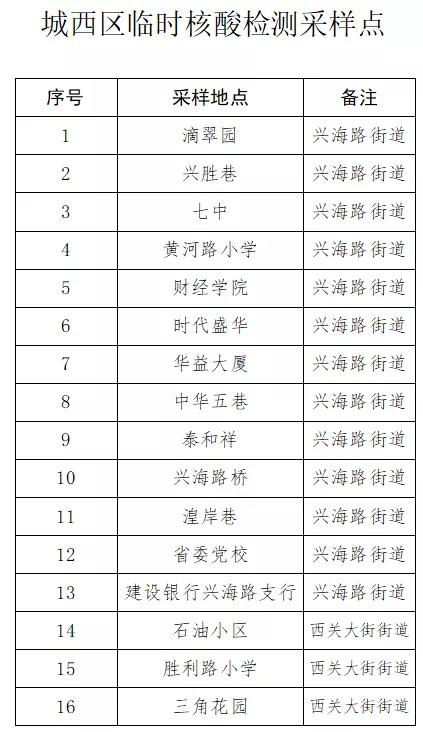 城西区临时核酸检测采样点

| 序号 | 采样地点 | 备注 |
|---|---|---|
| 1 | 滴翠园 | 兴海路街道 |
| 2 | 兴胜巷 | 兴海路街道 |
| 3 | 七中 | 兴海路街道 |
| 4 | 黄河路小学 | 兴海路街道 |
| 5 | 财经学院 | 兴海路街道 |
| 6 | 时代盛华 | 兴海路街道 |
| 7 | 华益大厦 | 兴海路街道 |
| 8 | 中华五巷 | 兴海路街道 |
| 9 | 泰和祥 | 兴海路街道 |
| 10 | 兴海路桥 | 兴海路街道 |
| 11 | 湟岸巷 | 兴海路街道 |
| 12 | 省委党校 | 兴海路街道 |
| 13 | 建设银行兴海路支行 | 兴海路街道 |
| 14 | 石油小区 | 西关大街街道 |
| 15 | 胜利路小学 | 西关大街街道 |
| 16 | 三角花园 | 西关大街街道 |